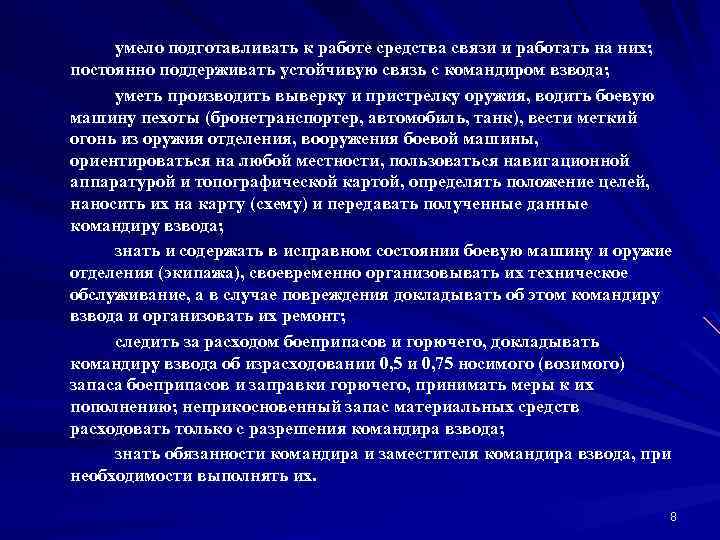 умело подготавливать к работе средства связи и работать на них; постоянно поддерживать устойчивую связь с командиром взвода;

уметь производить выверку и пристрелку оружия, водить боевую машину пехоты (бронетранспортер, автомобиль, танк), вести меткий огонь из оружия отделения, вооружения боевой машины, ориентироваться на любой местности, пользоваться навигационной аппаратурой и топографической картой, определять положение целей, наносить их на карту (схему) и передавать полученные данные командиру взвода;

знать и содержать в исправном состоянии боевую машину и оружие отделения (экипажа), своевременно организовывать их техническое обслуживание, а в случае повреждения докладывать об этом командиру взвода и организовать их ремонт;

следить за расходом боеприпасов и горючего, докладывать командиру взвода об израсходовании 0,5 и 0,75 носимого (возимого) запаса боеприпасов и заправки горючего, принимать меры к их пополнению; неприкосновенный запас материальных средств расходовать только с разрешения командира взвода;

знать обязанности командира и заместителя командира взвода, при необходимости выполнять их.

8